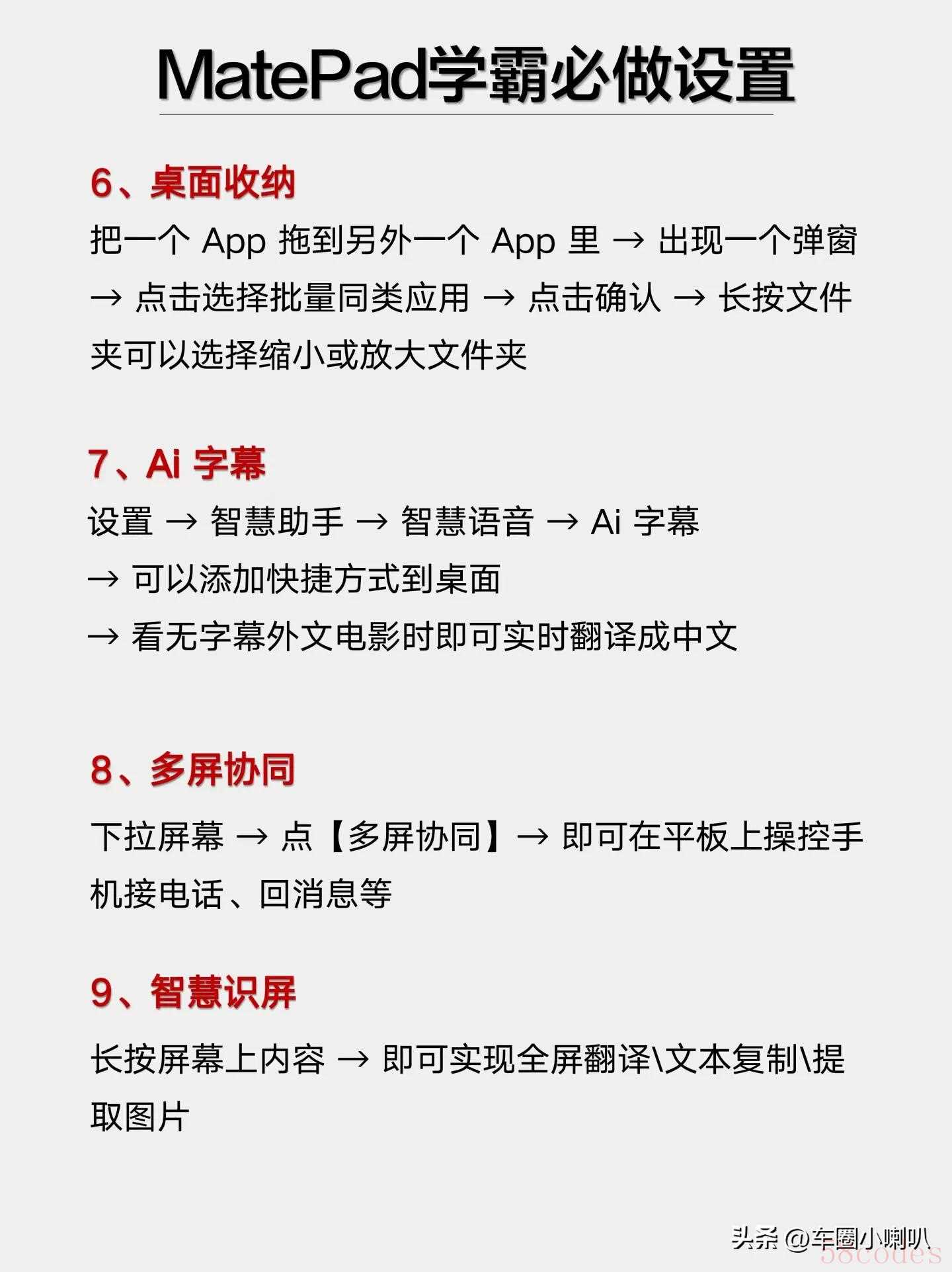 MatePad学霸必做设置

6、桌面收纳

把一个 App 拖到另外一个 App 里 → 出现一个弹窗 → 点击选择批量同类应用 → 点击确认 → 长按文件夹可以选择缩小或放大文件夹

7、Ai 字幕

设置 → 智慧助手 → 智慧语音 → Ai 字幕
→ 可以添加快捷方式到桌面
→ 看无字幕外文电影时即可实时翻译成中文

8、多屏协同

下拉屏幕 → 点【多屏协同】→ 即可在平板上操控手机接电话、回消息等

9、智慧识屏

长按屏幕上内容 → 即可实现全屏翻译\文本复制\提取图片

头条 @车圈小喇叭
58codes